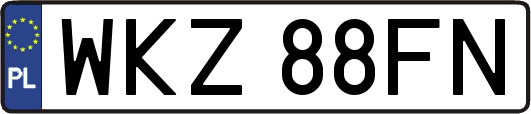 PL

WKZ 88FN